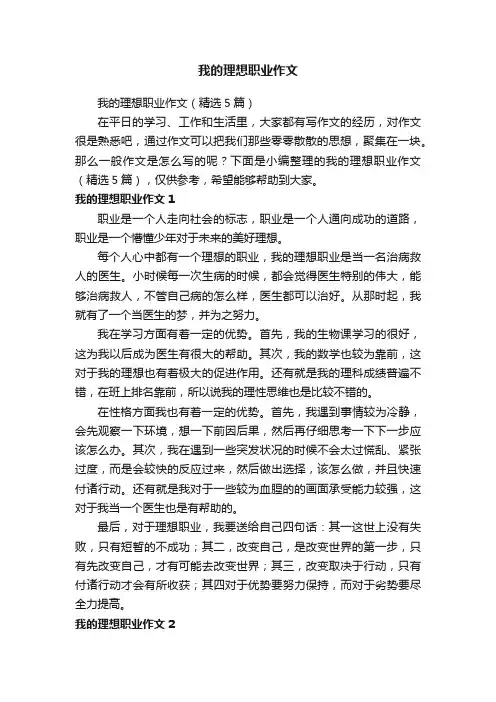 我的理想职业作文

我的理想职业作文（精选5篇）

在平日的学习、工作和生活里，大家都有写作文的经历，对作文很是熟悉吧，通过作文可以把我们那些零零散散的思想，聚集在一块。那么一般作文是怎么写的呢？下面是小编整理的我的理想职业作文（精选5篇），仅供参考，希望能够帮助到大家。

我的理想职业作文1

职业是一个人走向社会的标志，职业是一个人通向成功的道路，职业是一个懵懂少年对于未来的美好理想。

每个人心中都有一个理想的职业，我的理想职业是当一名治病救人的医生。小时候每一次生病的时候，都会觉得医生特别的伟大，能够治病救人，不管自己病的怎么样，医生都可以治好。从那时起，我就有了一个当医生的梦，并为之努力。

我在学习方面有着一定的优势。首先，我的生物课学习的很好，这为我以后成为医生有很大的帮助。其次，我的数学也较为靠前，这对于我的理想也有着极大的促进作用。还有就是我的理科成绩普遍不错，在班上排名靠前，所以说我的理性思维也是比较不错的。

在性格方面我也有着一定的优势。首先，我遇到事情较为冷静，会先观察一下环境，想一下前因后果，然后再仔细思考一下下一步应该怎么办。其次，我在遇到一些突发状况的时候不会太过慌乱、紧张过度，而是会较快的反应过来，然后做出选择，该怎么做，并且快速付诸行动。还有就是我对于一些较为血腥的的画面承受能力较强，这对于我当一个医生也是有帮助的。

最后，对于理想职业，我要送给自己四句话：其一这世上没有失败，只有短暂的不成功；其二，改变自己，是改变世界的第一步，只有先改变自己，才有可能去改变世界；其三，改变取决于行动，只有付诸行动才会有所收获；其四对于优势要努力保持，而对于劣势要尽全力提高。

我的理想职业作文2